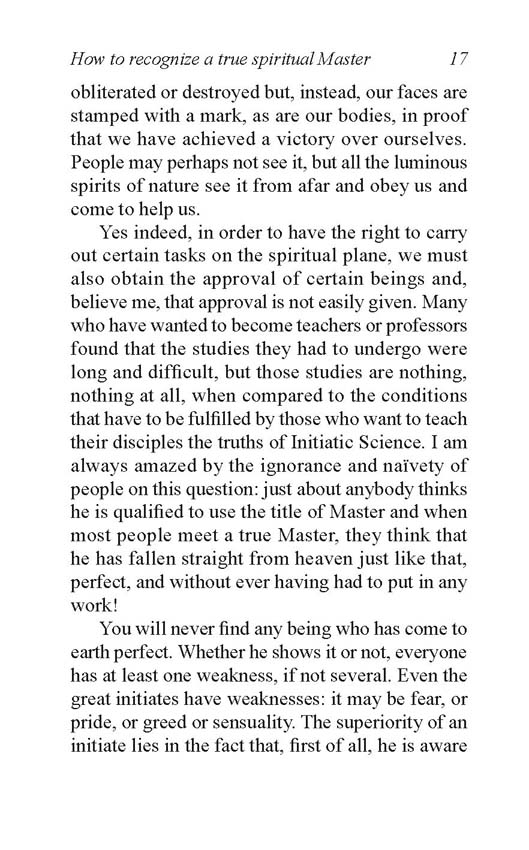 How to recognize a true spiritual Master 17

obliterated or destroyed but, instead, our faces are stamped with a mark, as are our bodies, in proof that we have achieved a victory over ourselves. People may perhaps not see it, but all the luminous spirits of nature see it from afar and obey us and come to help us.

Yes indeed, in order to have the right to carry out certain tasks on the spiritual plane, we must also obtain the approval of certain beings and, believe me, that approval is not easily given. Many who have wanted to become teachers or professors found that the studies they had to undergo were long and difficult, but those studies are nothing, nothing at all, when compared to the conditions that have to be fulfilled by those who want to teach their disciples the truths of Initiatic Science. I am always amazed by the ignorance and naïvety of people on this question: just about anybody thinks he is qualified to use the title of Master and when most people meet a true Master, they think that he has fallen straight from heaven just like that, perfect, and without ever having had to put in any work!

You will never find any being who has come to earth perfect. Whether he shows it or not, everyone has at least one weakness, if not several. Even the great initiates have weaknesses: it may be fear, or pride, or greed or sensuality. The superiority of an initiate lies in the fact that, first of all, he is aware